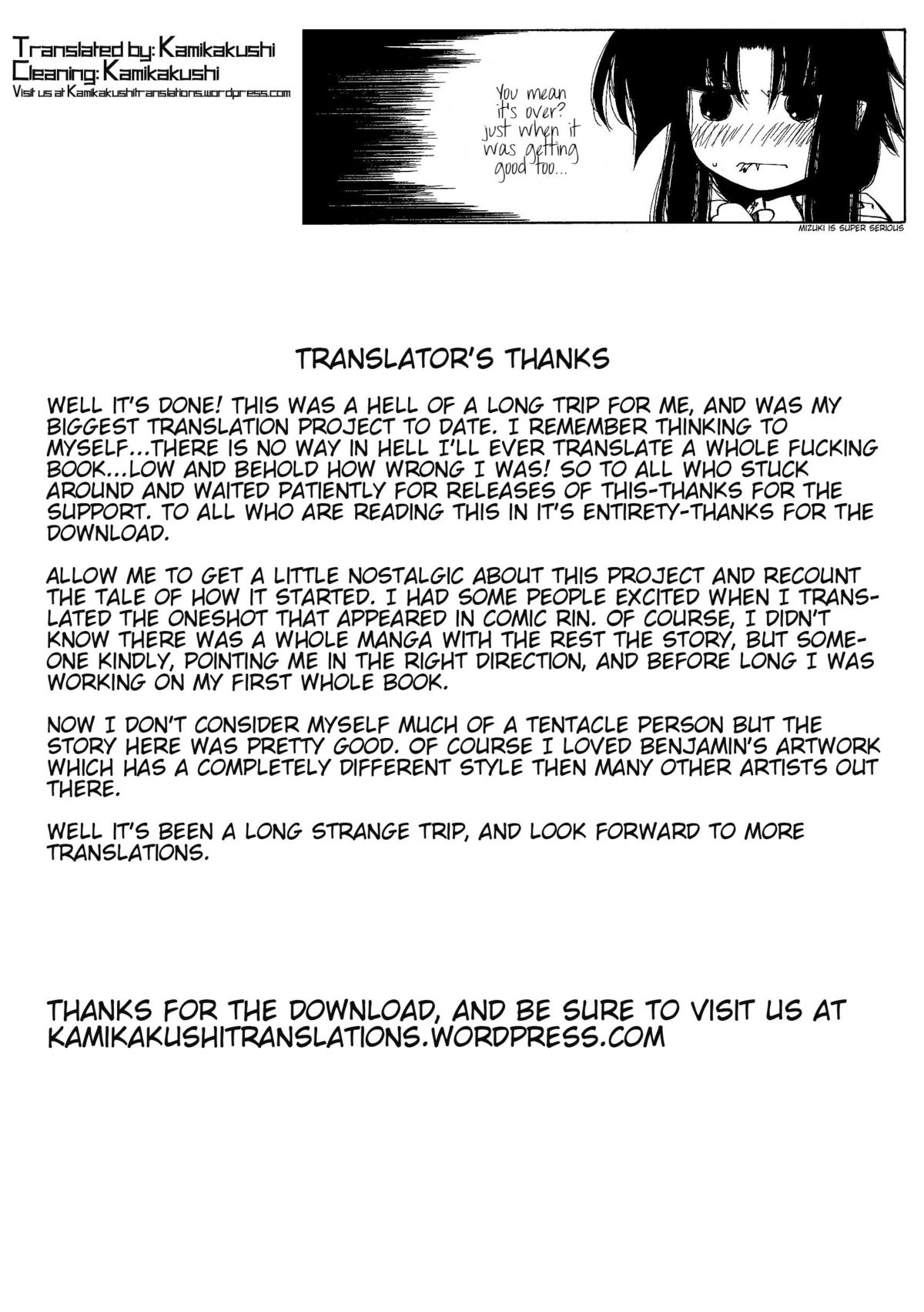 Translated by: Kamikakushi
Cleaning: Kamikakushi
Visit us at Kamikakushitranslations.wordpress.com

You mean it's over? just when it was getting good too...

MIZUKI IS SUPER SERIOUS

TRANSLATOR'S THANKS

WELL IT'S DONE! THIS WAS A HELL OF A LONG TRIP FOR ME, AND WAS MY BIGGEST TRANSLATION PROJECT TO DATE. I REMEMBER THINKING TO MYSELF...THERE IS NO WAY IN HELL I'LL EVER TRANSLATE A WHOLE FUCKING BOOK...LOW AND BEHOLD HOW WRONG I WAS! SO TO ALL WHO STUCK AROUND AND WAITED PATIENTLY FOR RELEASES OF THIS-THANKS FOR THE SUPPORT. TO ALL WHO ARE READING THIS IN IT'S ENTIRETY-THANKS FOR THE DOWNLOAD.

ALLOW ME TO GET A LITTLE NOSTALGIC ABOUT THIS PROJECT AND RECOUNT THE TALE OF HOW IT STARTED. I HAD SOME PEOPLE EXCITED WHEN I TRANSLATED THE ONESHOT THAT APPEARED IN COMIC RIN. OF COURSE, I DIDN'T KNOW THERE WAS A WHOLE MANGA WITH THE REST THE STORY, BUT SOMEONE KINDLY, POINTING ME IN THE RIGHT DIRECTION, AND BEFORE LONG I WAS WORKING ON MY FIRST WHOLE BOOK.

NOW I DON'T CONSIDER MYSELF MUCH OF A TENTACLE PERSON BUT THE STORY HERE WAS PRETTY GOOD. OF COURSE I LOVED BENJAMIN'S ARTWORK WHICH HAS A COMPLETELY DIFFERENT STYLE THEN MANY OTHER ARTISTS OUT THERE.

WELL IT'S BEEN A LONG STRANGE TRIP, AND LOOK FORWARD TO MORE TRANSLATIONS.

THANKS FOR THE DOWNLOAD, AND BE SURE TO VISIT US AT KAMIKAKUSHITRANSLATIONS.WORDPRESS.COM